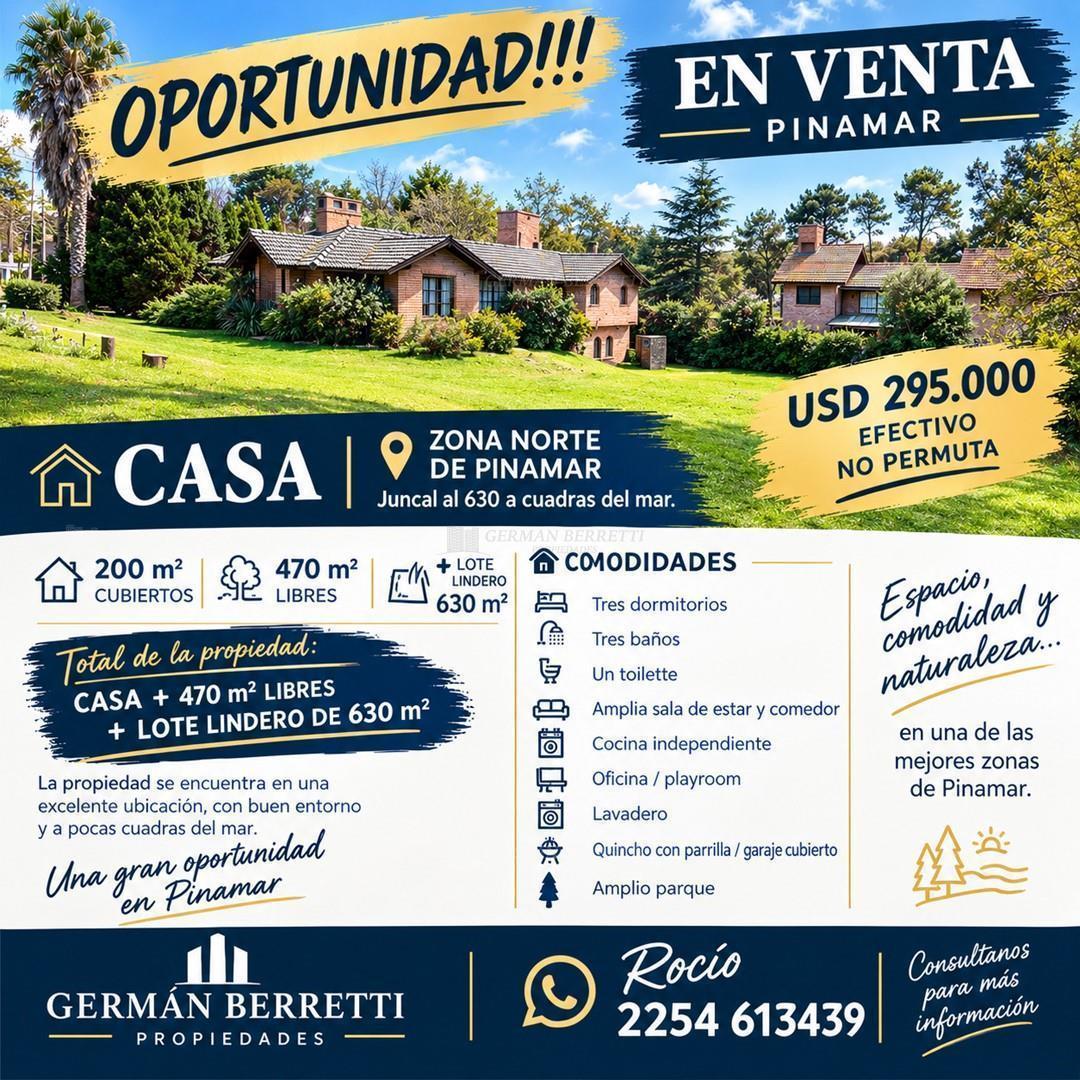 OPORTUNIDAD!!!

EN VENTA
PINAMAR

USD 295.000
EFECTIVO
NO PERMUTA

CASA

ZONA NORTE DE PINAMAR
Juncal al 630 a cuadras del mar.

GERMAN BERRETTI

200 m² CUBIERTOS
470 m² LIBRES
+ LOTE LINDERO 630 m²

Total de la propiedad:
CASA + 470 m² LIBRES
+ LOTE LINDERO DE 630 m²

La propiedad se encuentra en una excelente ubicación, con buen entorno y a pocas cuadras del mar.

Una gran oportunidad en Pinamar

COMODIDADES
Tres dormitorios
Tres baños
Un toilette
Amplia sala de estar y comedor
Cocina independiente
Oficina / playroom
Lavadero
Quincho con parrilla / garaje cubierto
Amplio parque

Espacio, comodidad y naturaleza...

en una de las mejores zonas de Pinamar.

GERMÁN BERRETTI
PROPIEDADES

Rocío
2254 613439

Consultanos para más información